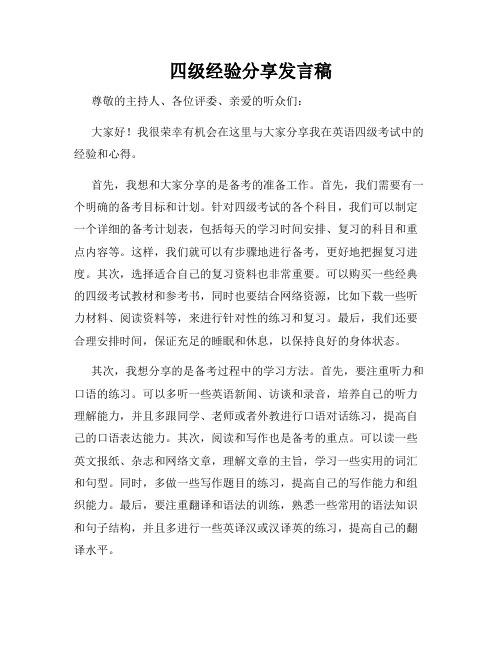 四级经验分享发言稿

尊敬的主持人、各位评委、亲爱的听众们：

大家好！我很荣幸有机会在这里与大家分享我在英语四级考试中的经验和心得。

首先，我想和大家分享的是备考的准备工作。首先，我们需要有一个明确的备考目标和计划。针对四级考试的各个科目，我们可以制定一个详细的备考计划表，包括每天的学习时间安排、复习的科目和重点内容等。这样，我们就可以有步骤地进行备考，更好地把握复习进度。其次，选择适合自己的复习资料也非常重要。可以购买一些经典的四级考试教材和参考书，同时也要结合网络资源，比如下载一些听力材料、阅读资料等，来进行针对性的练习和复习。最后，我们还要合理安排时间，保证充足的睡眠和休息，以保持良好的身体状态。

其次，我想分享的是备考过程中的学习方法。首先，要注重听力和口语的练习。可以多听一些英语新闻、访谈和录音，培养自己的听力理解能力，并且多跟同学、老师或者外教进行口语对话练习，提高自己的口语表达能力。其次，阅读和写作也是备考的重点。可以读一些英文报纸、杂志和网络文章，理解文章的主旨，学习一些实用的词汇和句型。同时，多做一些写作题目的练习，提高自己的写作能力和组织能力。最后，要注重翻译和语法的训练，熟悉一些常用的语法知识和句子结构，并且多进行一些英译汉或汉译英的练习，提高自己的翻译水平。